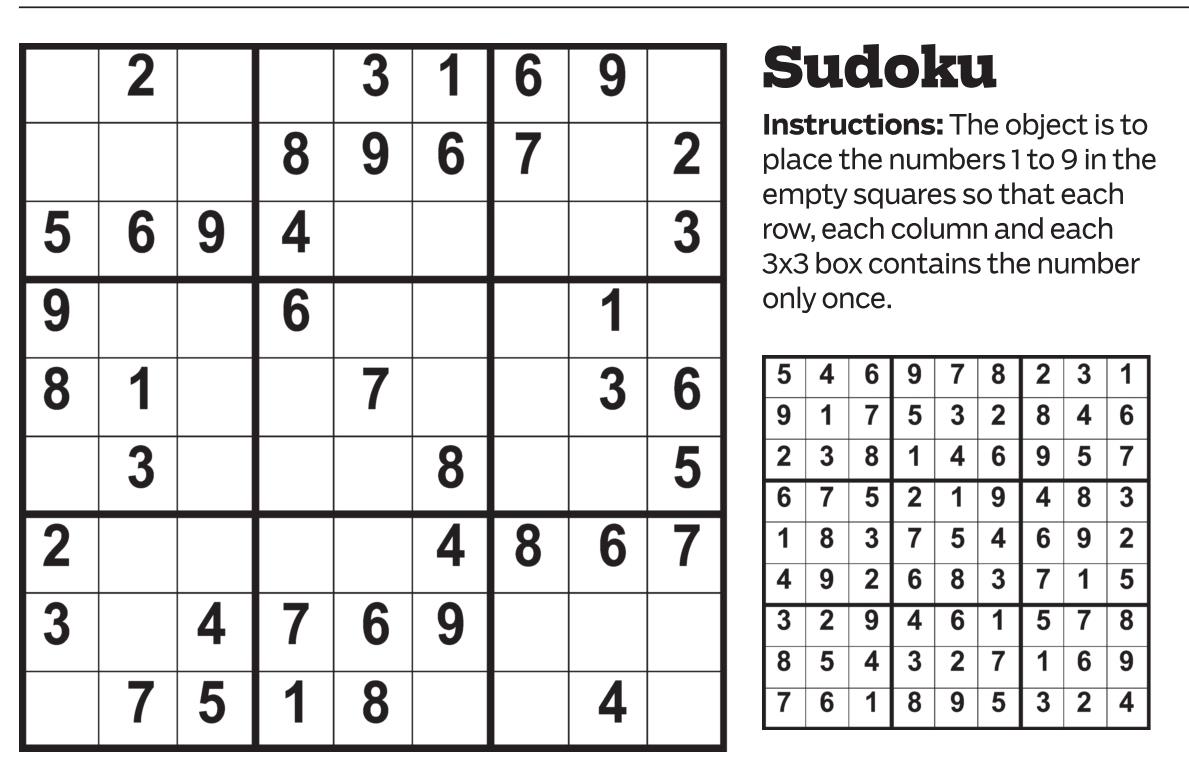 |  | 2 |  |  | 3 | 1 | 6 | 9 |  |
|---|---|---|---|---|---|---|---|---|
|  |  |  | 8 | 9 | 6 | 7 |  | 2 |
| 5 | 6 | 9 | 4 |  |  |  |  | 3 |
| 9 |  |  | 6 |  |  |  | 1 |  |
| 8 | 1 |  |  | 7 |  |  | 3 | 6 |
|  | 3 |  |  |  | 8 |  |  | 5 |
| 2 |  |  |  |  | 4 | 8 | 6 | 7 |
| 3 |  | 4 | 7 | 6 | 9 |  |  |  |
|  | 7 | 5 | 1 | 8 |  |  | 4 |  |

Sudoku

Instructions: The object is to place the numbers 1 to 9 in the empty squares so that each row, each column and each 3x3 box contains the number only once.

| 5 | 4 | 6 | 9 | 7 | 8 | 2 | 3 | 1 |
|---|---|---|---|---|---|---|---|---|
| 9 | 1 | 7 | 5 | 3 | 2 | 8 | 4 | 6 |
| 2 | 3 | 8 | 1 | 4 | 6 | 9 | 5 | 7 |
| 6 | 7 | 5 | 2 | 1 | 9 | 4 | 8 | 3 |
| 1 | 8 | 3 | 7 | 5 | 4 | 6 | 9 | 2 |
| 4 | 9 | 2 | 6 | 8 | 3 | 7 | 1 | 5 |
| 3 | 2 | 9 | 4 | 6 | 1 | 5 | 7 | 8 |
| 8 | 5 | 4 | 3 | 2 | 7 | 1 | 6 | 9 |
| 7 | 6 | 1 | 8 | 9 | 5 | 3 | 2 | 4 |